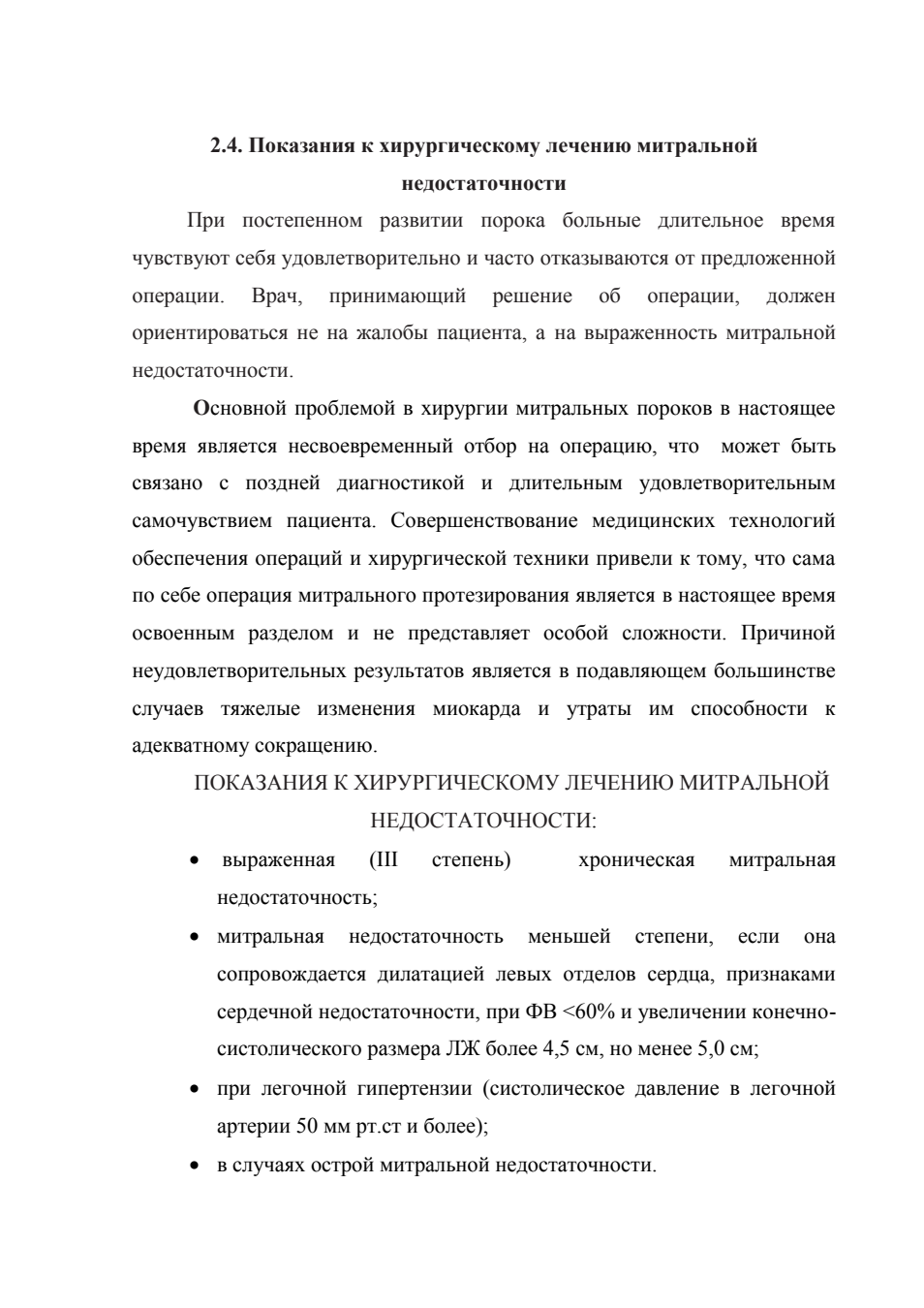 2.4. Показания к хирургическому лечению митральной недостаточности

При постепенном развитии порока больные длительное время чувствуют себя удовлетворительно и часто отказываются от предложенной операции. Врач, принимающий решение об операции, должен ориентироваться не на жалобы пациента, а на выраженность митральной недостаточности.

Основной проблемой в хирургии митральных пороков в настоящее время является несвоевременный отбор на операцию, что может быть связано с поздней диагностикой и длительным удовлетворительным самочувствием пациента. Совершенствование медицинских технологий обеспечения операций и хирургической техники привели к тому, что сама по себе операция митрального протезирования является в настоящее время освоенным разделом и не представляет особой сложности. Причиной неудовлетворительных результатов является в подавляющем большинстве случаев тяжелые изменения миокарда и утраты им способности к адекватному сокращению.

ПОКАЗАНИЯ К ХИРУРГИЧЕСКОМУ ЛЕЧЕНИЮ МИТРАЛЬНОЙ НЕДОСТАТОЧНОСТИ:

• выраженная (III степень) хроническая митральная недостаточность;
• митральная недостаточность меньшей степени, если она сопровождается дилатацией левых отделов сердца, признаками сердечной недостаточности, при ФВ <60% и увеличении конечно-систолического размера ЛЖ более 4,5 см, но менее 5,0 см;
• при легочной гипертензии (систолическое давление в легочной артерии 50 мм рт.ст и более);
• в случаях острой митральной недостаточности.